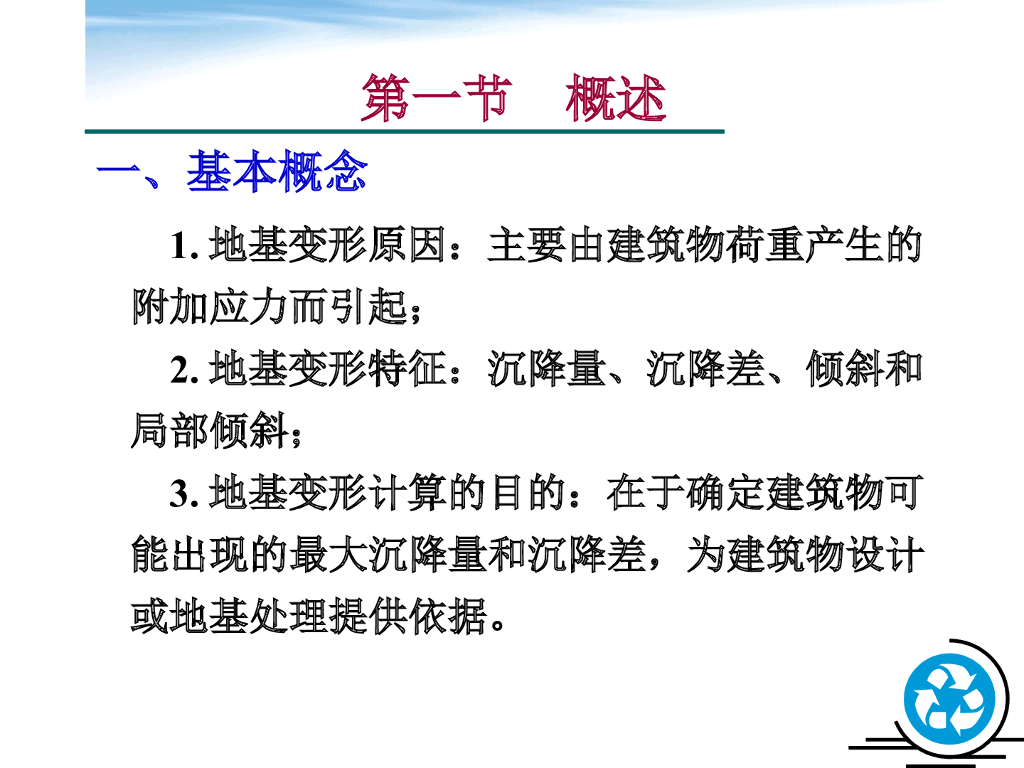 第一节　概述

一、基本概念

1. 地基变形原因：主要由建筑物荷重产生的附加应力而引起；

2. 地基变形特征：沉降量、沉降差、倾斜和局部倾斜；

3. 地基变形计算的目的：在于确定建筑物可能出现的最大沉降量和沉降差，为建筑物设计或地基处理提供依据。